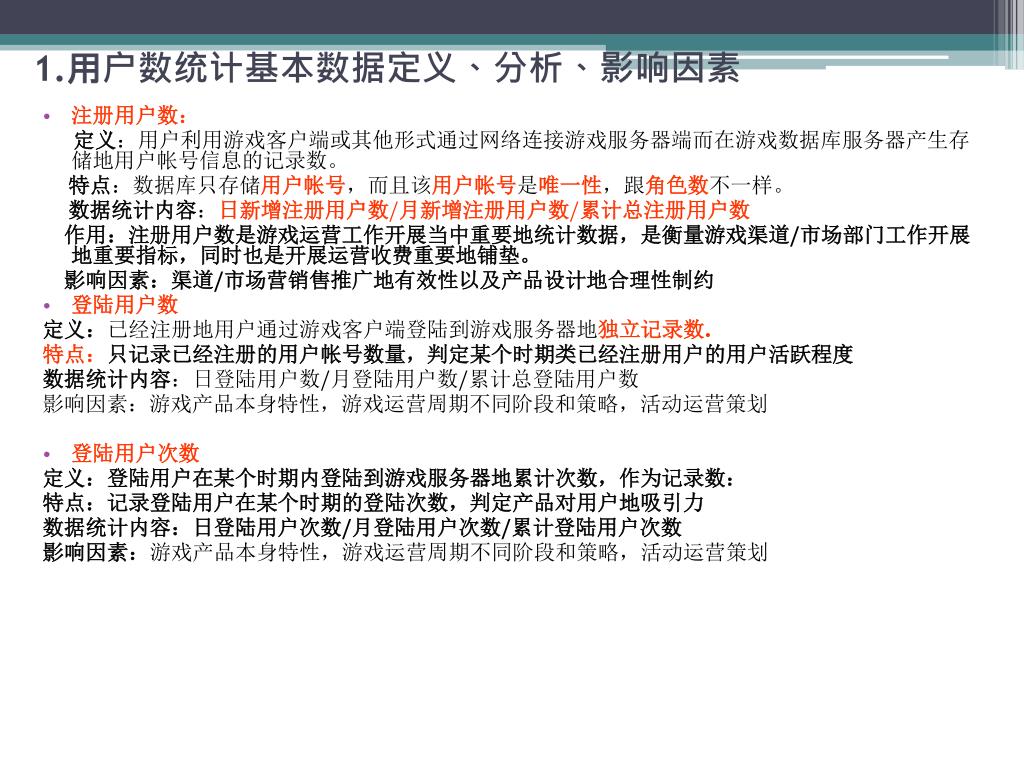 1.用户数统计基本数据定义、分析、影响因素

• 注册用户数：
定义：用户利用游戏客户端或其他形式通过网络连接游戏服务器端而在游戏数据库服务器产生存储地用户帐号信息的记录数。
特点：数据库只存储用户帐号，而且该用户帐号是唯一性，跟角色数不一样。
数据统计内容：日新增注册用户数/月新增注册用户数/累计总注册用户数
作用：注册用户数是游戏运营工作开展当中重要地统计数据，是衡量游戏渠道/市场部门工作开展地重要指标，同时也是开展运营收费重要地铺垫。
影响因素：渠道/市场营销售推广地有效性以及产品设计地合理性制约

• 登陆用户数
定义：已经注册地用户通过游戏客户端登陆到游戏服务器地独立记录数.
特点：只记录已经注册的用户帐号数量，判定某个时期类已经注册用户的用户活跃程度
数据统计内容：日登陆用户数/月登陆用户数/累计总登陆用户数
影响因素：游戏产品本身特性，游戏运营周期不同阶段和策略，活动运营策划

• 登陆用户次数
定义：登陆用户在某个时期内登陆到游戏服务器地累计次数，作为记录数：
特点：记录登陆用户在某个时期的登陆次数，判定产品对用户地吸引力
数据统计内容：日登陆用户次数/月登陆用户次数/累计登陆用户次数
影响因素：游戏产品本身特性，游戏运营周期不同阶段和策略，活动运营策划